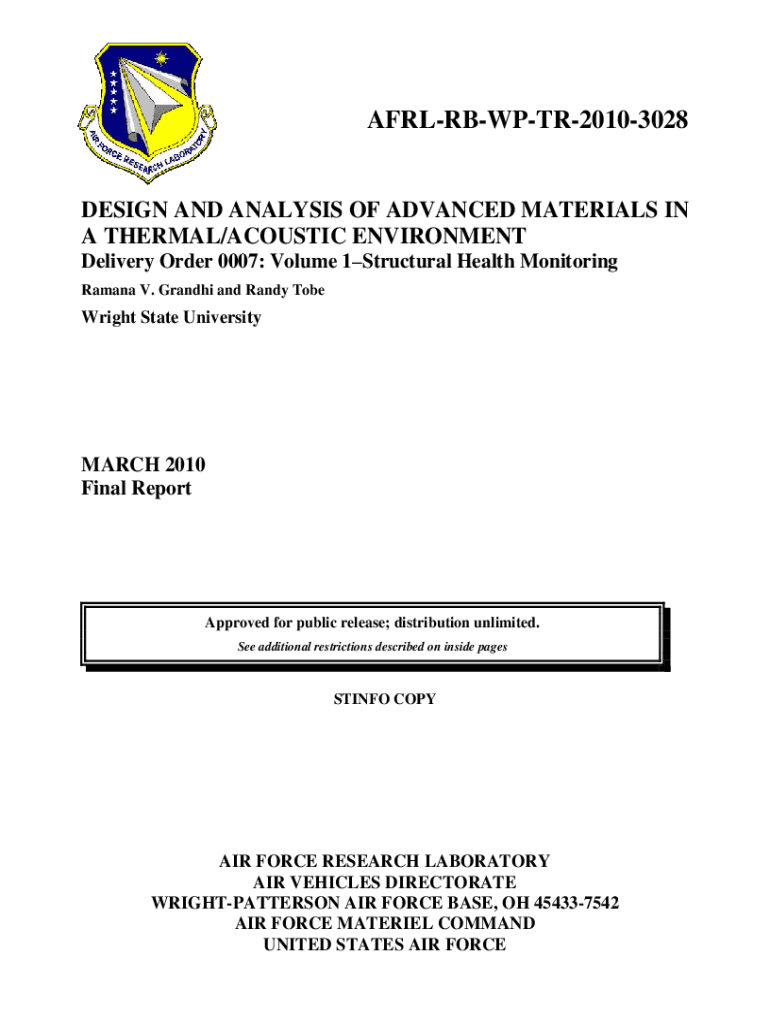 AIR FORCE RESEARCH LABORATORY

AFRL-RB-WP-TR-2010-3028

DESIGN AND ANALYSIS OF ADVANCED MATERIALS IN A THERMAL/ACOUSTIC ENVIRONMENT

Delivery Order 0007: Volume 1–Structural Health Monitoring

Ramana V. Grandhi and Randy Tobe

Wright State University

MARCH 2010
Final Report

Approved for public release; distribution unlimited.
See additional restrictions described on inside pages

STINFO COPY

AIR FORCE RESEARCH LABORATORY
AIR VEHICLES DIRECTORATE
WRIGHT-PATTERSON AIR FORCE BASE, OH 45433-7542
AIR FORCE MATERIEL COMMAND
UNITED STATES AIR FORCE